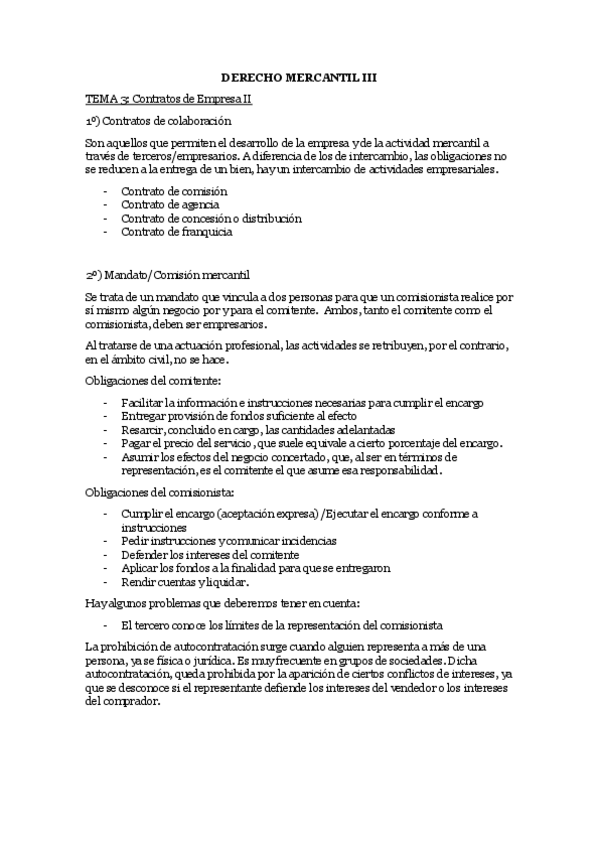 DERECHO MERCANTIL III

TEMA 3: Contratos de Empresa II

1º) Contratos de colaboración

Son aquellos que permiten el desarrollo de la empresa y de la actividad mercantil a través de terceros/empresarios. A diferencia de los de intercambio, las obligaciones no se reducen a la entrega de un bien, hay un intercambio de actividades empresariales.

- Contrato de comisión
- Contrato de agencia
- Contrato de concesión o distribución
- Contrato de franquicia

2º) Mandato/Comisión mercantil

Se trata de un mandato que vincula a dos personas para que un comisionista realice por sí mismo algún negocio por y para el comitente. Ambos, tanto el comitente como el comisionista, deben ser empresarios.

Al tratarse de una actuación profesional, las actividades se retribuyen, por el contrario, en el ámbito civil, no se hace.

Obligaciones del comitente:

- Facilitar la información e instrucciones necesarias para cumplir el encargo
- Entregar provisión de fondos suficiente al efecto
- Resarcir, concluido en cargo, las cantidades adelantadas
- Pagar el precio del servicio, que suele equivale a cierto porcentaje del encargo.
- Asumir los efectos del negocio concertado, que, al ser en términos de representación, es el comitente el que asume esa responsabilidad.

Obligaciones del comisionista:

- Cumplir el encargo (aceptación expresa) /Ejecutar el encargo conforme a instrucciones
- Pedir instrucciones y comunicar incidencias
- Defender los intereses del comitente
- Aplicar los fondos a la finalidad para que se entregaron
- Rendir cuentas y liquidar.

Hay algunos problemas que deberemos tener en cuenta:

- El tercero conoce los límites de la representación del comisionista

La prohibición de autocontratación surge cuando alguien representa a más de una persona, ya se física o jurídica. Es muy frecuente en grupos de sociedades. Dicha autocontratación, queda prohibida por la aparición de ciertos conflictos de intereses, ya que se desconoce si el representante defiende los intereses del vendedor o los intereses del comprador.